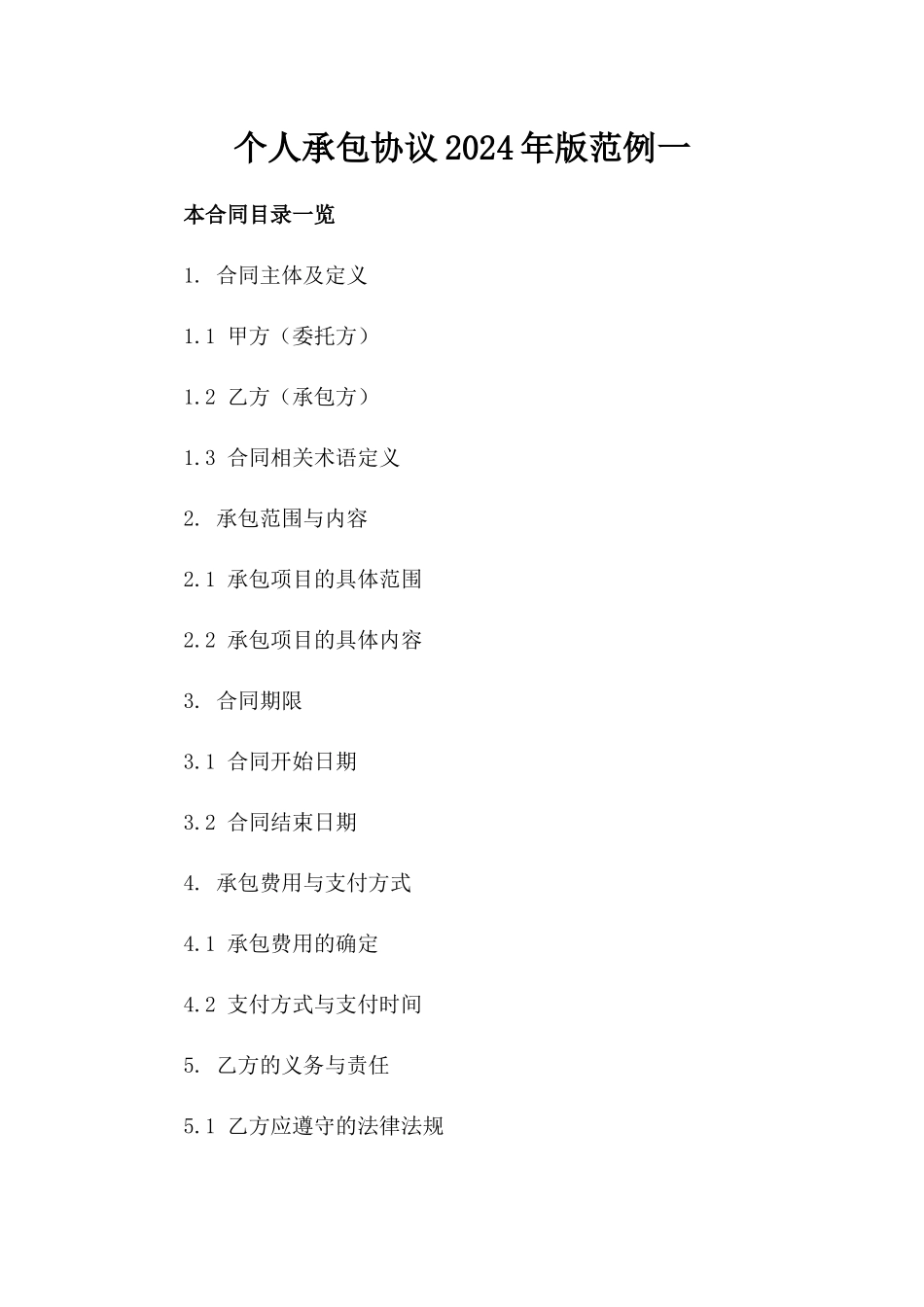 个人承包协议2024年版范例一

本合同目录一览

1. 合同主体及定义

1.1 甲方（委托方）

1.2 乙方（承包方）

1.3 合同相关术语定义

2. 承包范围与内容

2.1 承包项目的具体范围

2.2 承包项目的具体内容

3. 合同期限

3.1 合同开始日期

3.2 合同结束日期

4. 承包费用与支付方式

4.1 承包费用的确定

4.2 支付方式与支付时间

5. 乙方的义务与责任

5.1 乙方应遵守的法律法规